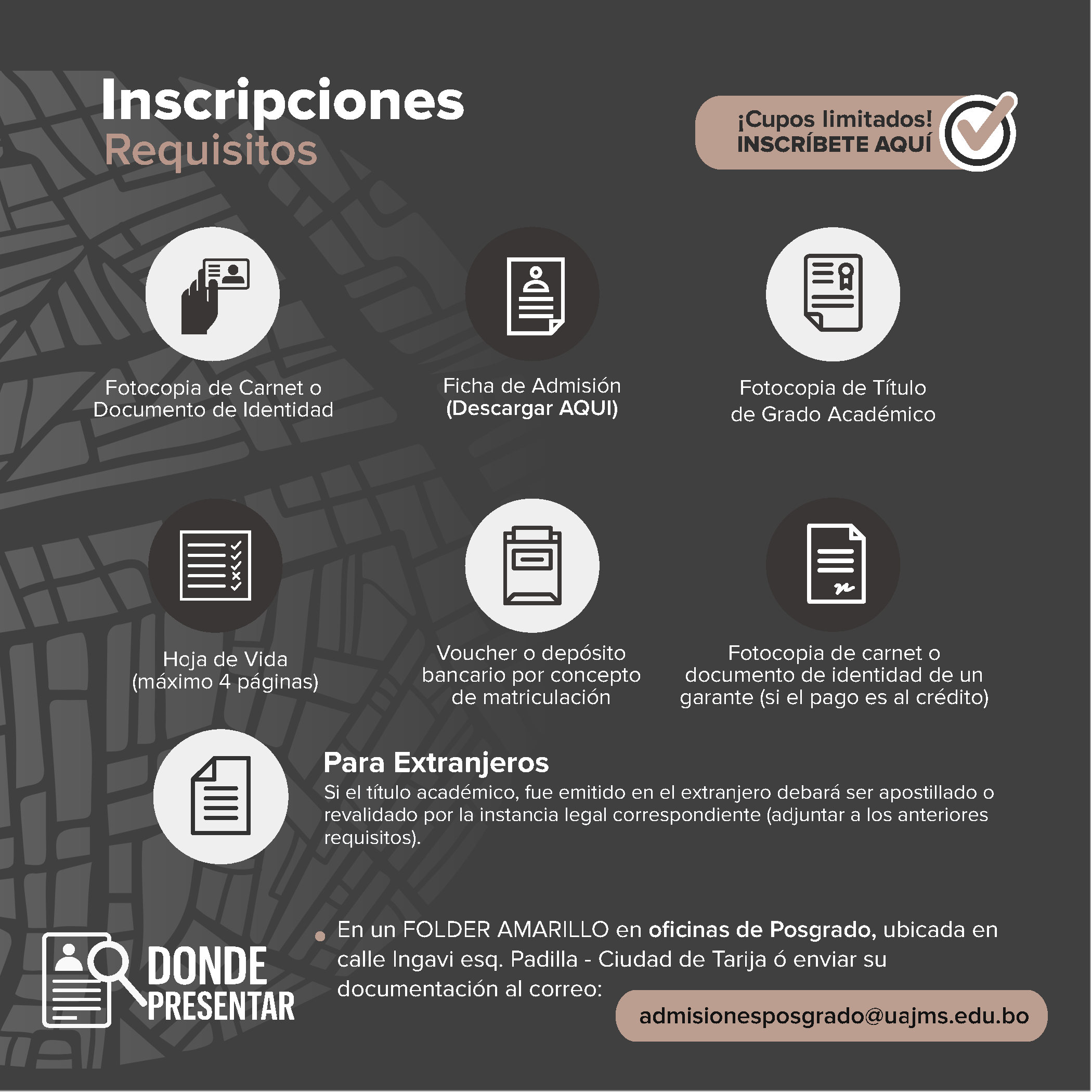 Inscripciones
Requisitos

¡Cupos limitados!
INSCRÍBETE AQUÍ

Fotocopia de Carnet o Documento de Identidad

Ficha de Admisión
(Descargar AQUI)

Fotocopia de Título de Grado Académico

Hoja de Vida
(máximo 4 páginas)

Voucher o depósito bancario por concepto de matriculación

Fotocopia de carnet o documento de identidad de un garante (si el pago es al crédito)

Para Extranjeros
Si el título académico, fue emitido en el extranjero debará ser apostillado o revalidado por la instancia legal correspondiente (adjuntar a los anteriores requisitos).

DONDE PRESENTAR

En un FOLDER AMARILLO en oficinas de Posgrado, ubicada en calle Ingavi esq. Padilla - Ciudad de Tarija ó enviar su documentación al correo:

admisionesposgrado@uajms.edu.bo